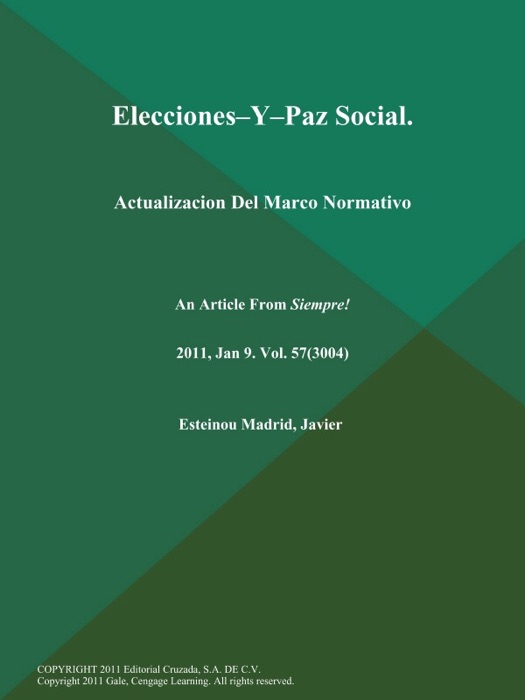 Elecciones–Y–Paz Social.

Actualizacion Del Marco Normativo

An Article From Siempre!

2011, Jan 9. Vol. 57(3004)

Esteinou Madrid, Javier

COPYRIGHT 2011 Editorial Cruzada, S.A. DE C.V.
Copyright 2011 Gale, Cengage Learning. All rights reserved.